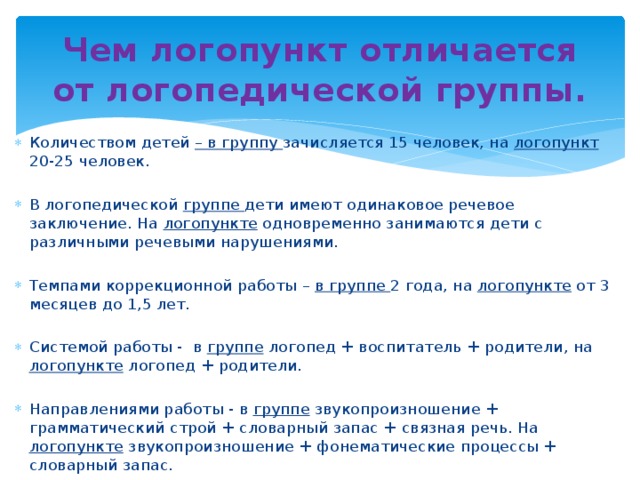 Чем логопункт отличается от логопедической группы.

Количеством детей – в группу зачисляется 15 человек, на логопункт 20-25 человек.

В логопедической группе дети имеют одинаковое речевое заключение. На логопункте одновременно занимаются дети с различными речевыми нарушениями.

Темпами коррекционной работы – в группе 2 года, на логопункте от 3 месяцев до 1,5 лет.

Системой работы - в группе логопед + воспитатель + родители, на логопункте логопед + родители.

Направлениями работы - в группе звукопроизношение + грамматический строй + словарный запас + связная речь. На логопункте звукопроизношение + фонематические процессы + словарный запас.